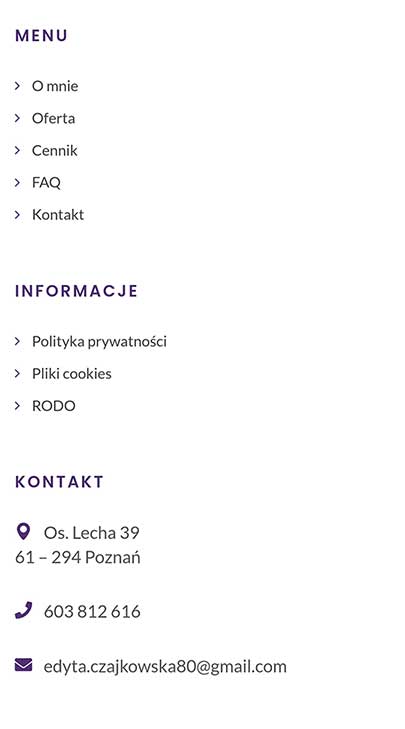 MENU

O mnie

Oferta

Cennik

FAQ

Kontakt

INFORMACJE

Polityka prywatności

Pliki cookies

RODO

KONTAKT

Os. Lecha 39
61 – 294 Poznań

603 812 616

edyta.czajkowska80@gmail.com